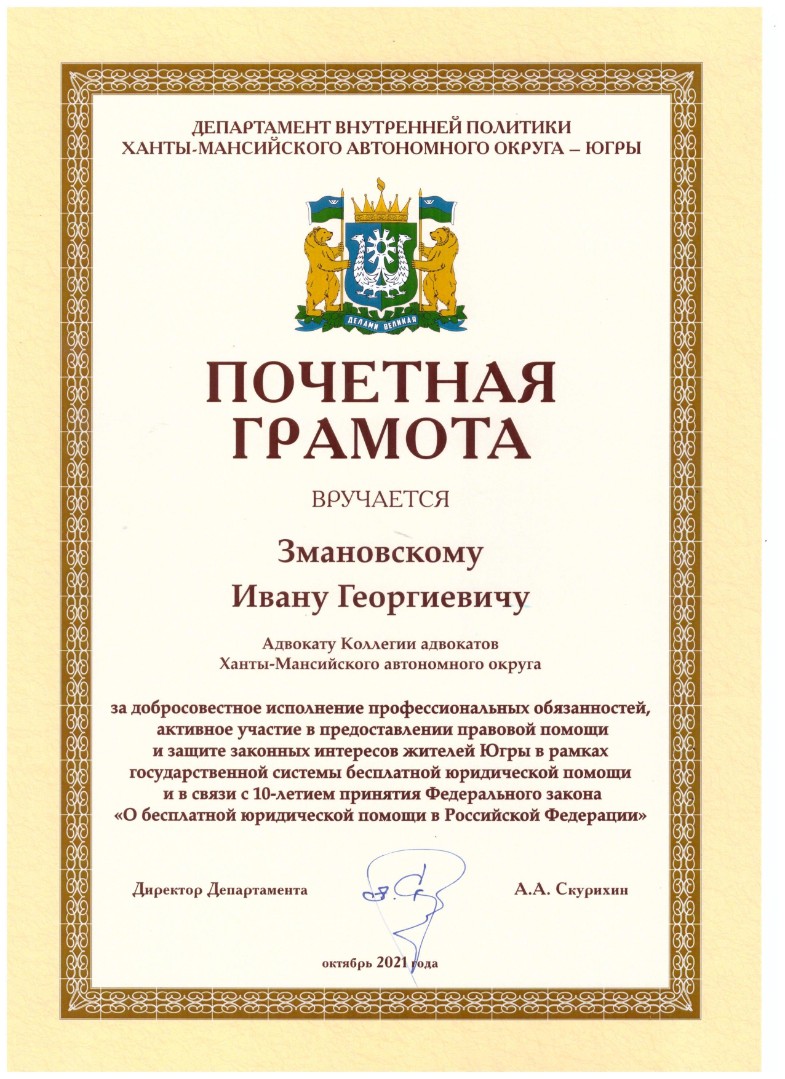 ДЕПАРТАМЕНТ ВНУТРЕННЕЙ ПОЛИТИКИ
ХАНТЫ-МАНСИЙСКОГО АВТОНОМНОГО ОКРУГА – ЮГРЫ

ДЕЛАМИ ВЕЛИКАЯ

ПОЧЕТНАЯ
ГРАМОТА

ВРУЧАЕТСЯ

Змановскому
Ивану Георгиевичу

Адвокату Коллегии адвокатов
Ханты-Мансийского автономного округа

за добросовестное исполнение профессиональных обязанностей, активное участие в предоставлении правовой помощи и защите законных интересов жителей Югры в рамках государственной системы бесплатной юридической помощи и в связи с 10-летием принятия Федерального закона «О бесплатной юридической помощи в Российской Федерации»

Директор Департамента

А.А. Скурихин

октябрь 2021 года